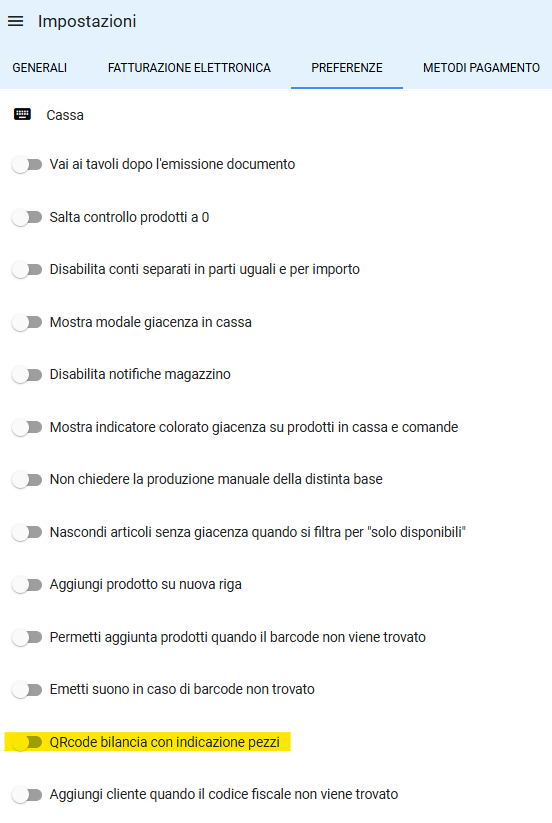 Impostazioni

GENERALI FATTURAZIONE ELETTRONICA PREFERENZE METODI PAGAMENTO

Cassa

Vai ai tavoli dopo l'emissione documento

Salta controllo prodotti a 0

Disabilita conti separati in parti uguali e per importo

Mostra modale giacenza in cassa

Disabilita notifiche magazzino

Mostra indicatore colorato giacenza su prodotti in cassa e comande

Non chiedere la produzione manuale della distinta base

Nascondi articoli senza giacenza quando si filtra per "solo disponibili"

Aggiungi prodotto su nuova riga

Permetti aggiunta prodotti quando il barcode non viene trovato

Emetti suono in caso di barcode non trovato

QRcode bilancia con indicazione pezzi

Aggiungi cliente quando il codice fiscale non viene trovato